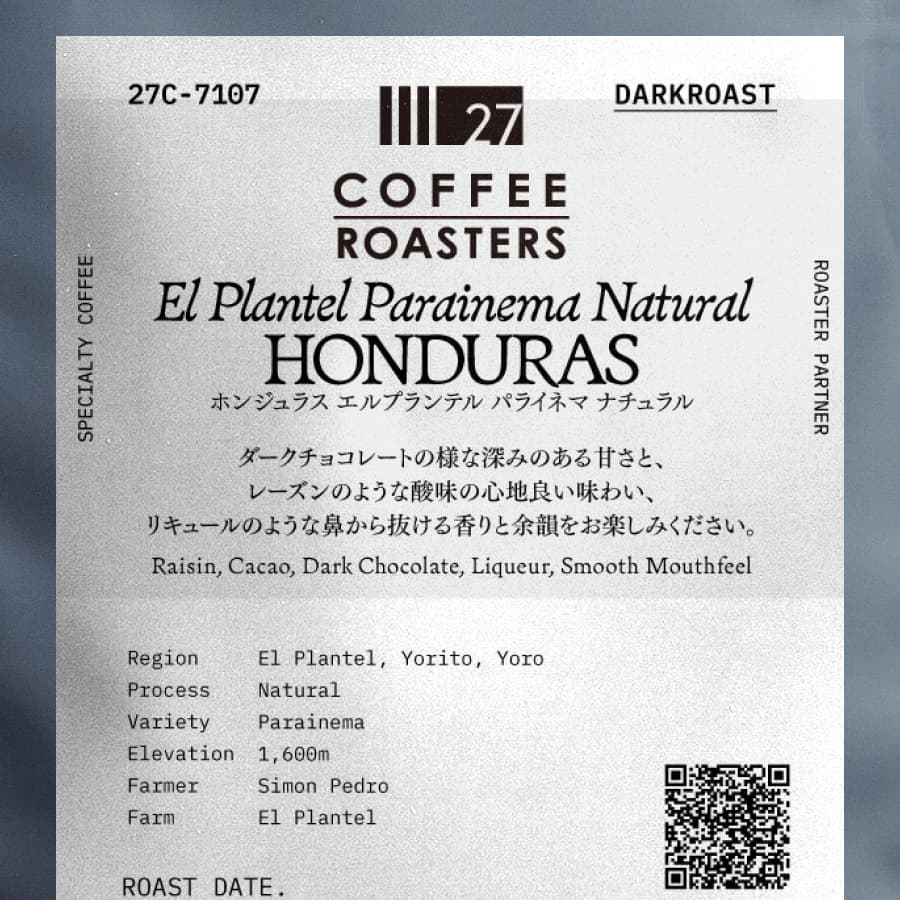 27C-7107

27

COFFEE
ROASTERS

DARKROAST

SPECIALTY COFFEE

El Plantel Parainema Natural
HONDURAS
ホンジュラス エルプランテル パライネマ ナチュラル

ダークチョコレートの様な深みのある甘さと、
レーズンのような酸味の心地良い味わい、
リキュールのような鼻から抜ける香りと余韻をお楽しみください。

Raisin, Cacao, Dark Chocolate, Liqueur, Smooth Mouthfeel

ROASTER PARTNER

Region El Plantel, Yorito, Yoro
Process Natural
Variety Parainema
Elevation 1,600m
Farmer Simon Pedro
Farm El Plantel

ROAST DATE.